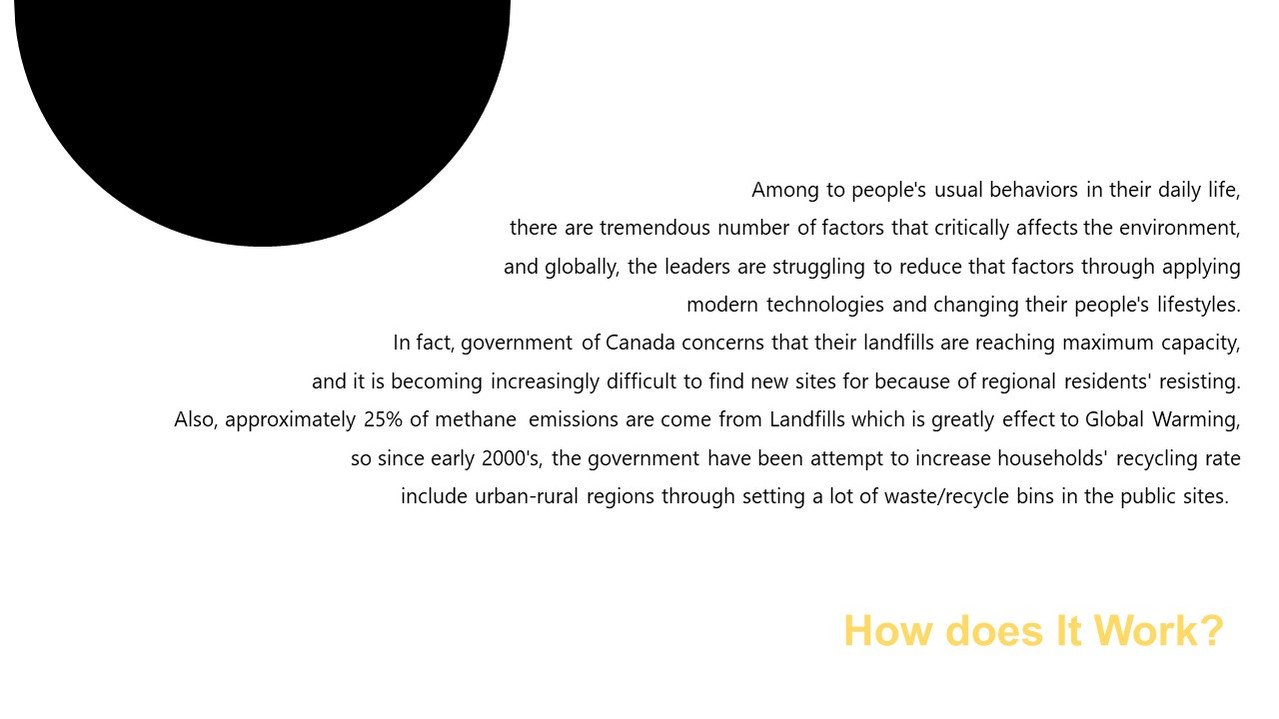 Among to people's usual behaviors in their daily life,
there are tremendous number of factors that critically affects the environment,
and globally, the leaders are struggling to reduce that factors through applying
modern technologies and changing their people's lifestyles.
In fact, government of Canada concerns that their landfills are reaching maximum capacity,
and it is becoming increasingly difficult to find new sites for because of regional residents' resisting.
Also, approximately 25% of methane emissions are come from Landfills which is greatly effect to Global Warming,
so since early 2000's, the government have been attempt to increase households' recycling rate
include urban-rural regions through setting a lot of waste/recycle bins in the public sites.

How does It Work?